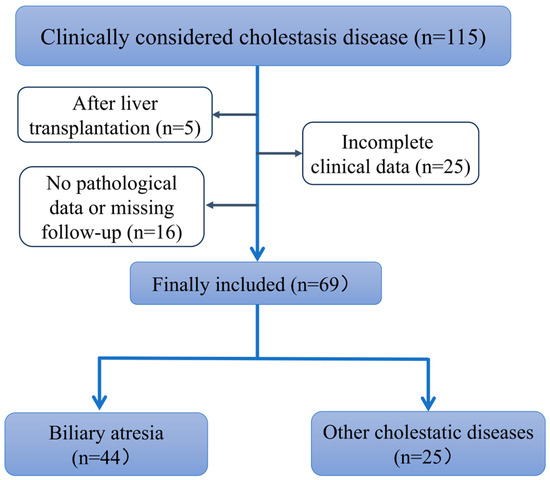 Clinically considered cholestasis disease (n=115)

After liver transplantation (n=5)

Incomplete clinical data (n=25)

No pathological data or missing follow-up (n=16)

Finally included (n=69）

Biliary atresia （n=44）

Other cholestatic diseases （n=25）